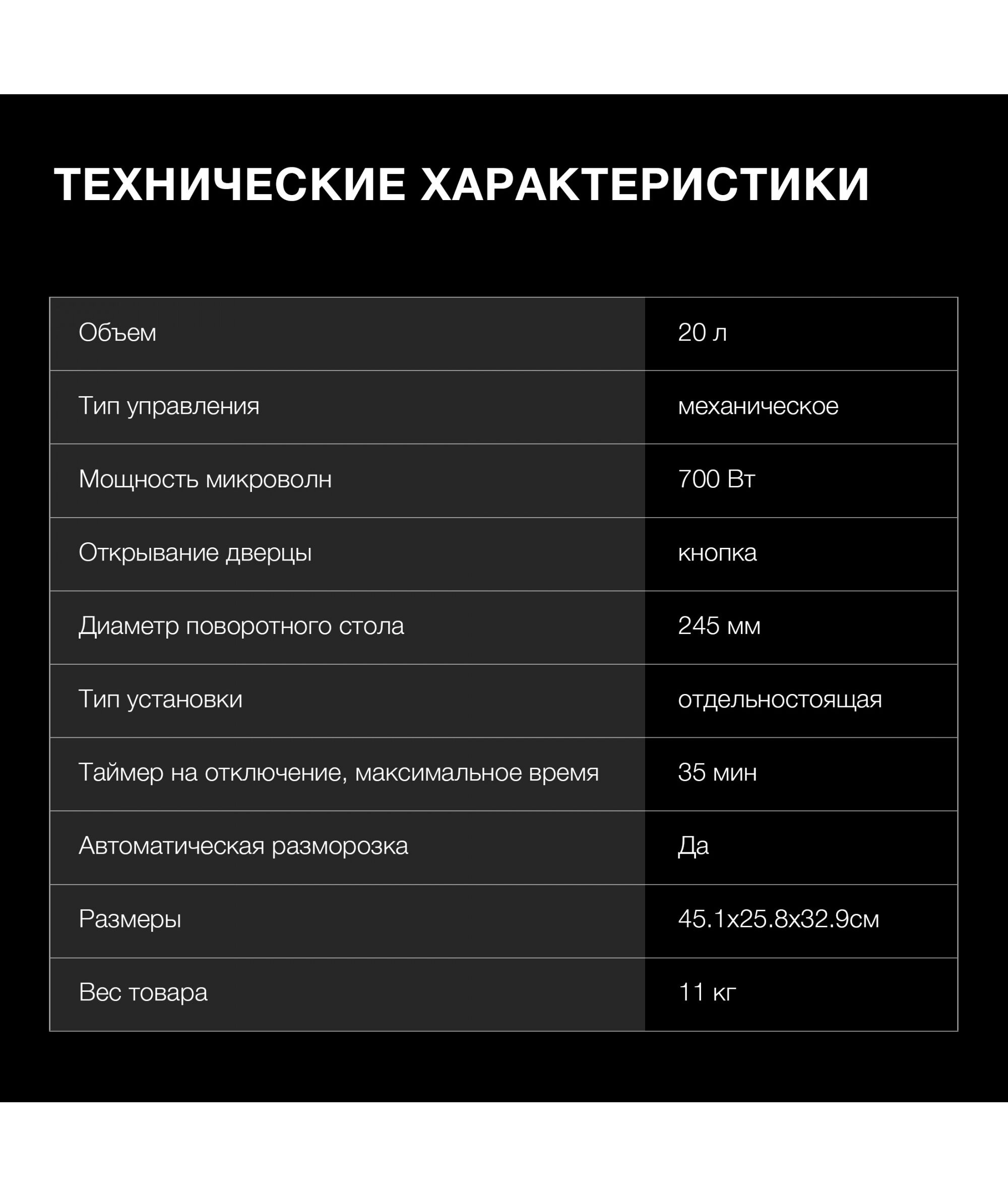 ТЕХНИЧЕСКИЕ ХАРАКТЕРИСТИКИ

| Объем | 20 л |
|---|---|
| Тип управления | механическое |
| Мощность микроволн | 700 Вт |
| Открывание дверцы | кнопка |
| Диаметр поворотного стола | 245 мм |
| Тип установки | отдельностоящая |
| Таймер на отключение, максимальное время | 35 мин |
| Автоматическая разморозка | Да |
| Размеры | 45.1x25.8x32.9см |
| Вес товара | 11 кг |